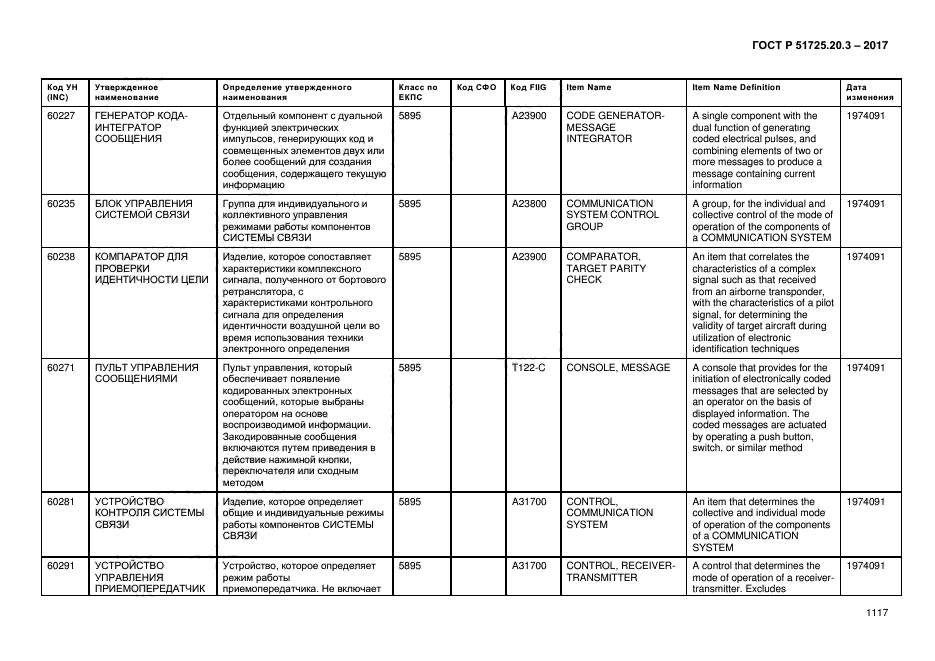 ГОСТ Р 51725.20.3 – 2017

| Код УН (INC) | Утвержденное наименование | Определение утвержденного наименования | Класс по ЕКПС | Код СФО | Код FIIG | Item Name | Item Name Definition | Дата изменения |
|---|---|---|---|---|---|---|---|---|
| 60227 | ГЕНЕРАТОР КОДА-ИНТЕГРАТОР СООБЩЕНИЯ | Отдельный компонент с дуальной функцией электрических импульсов, генерирующих код и совмещенных элементов двух или более сообщений для создания сообщения, содержащего текущую информацию | 5895 | | A23900 | CODE GENERATOR-MESSAGE INTEGRATOR | A single component with the dual function of generating coded electrical pulses, and combining elements of two or more messages to produce a message containing current information | 1974091 |
| 60235 | БЛОК УПРАВЛЕНИЯ СИСТЕМОЙ СВЯЗИ | Группа для индивидуального и коллективного управления режимами работы компонентов СИСТЕМЫ СВЯЗИ | 5895 | | A23800 | COMMUNICATION SYSTEM CONTROL GROUP | A group, for the individual and collective control of the mode of operation of the components of a COMMUNICATION SYSTEM | 1974091 |
| 60238 | КОМПАРАТОР ДЛЯ ПРОВЕРКИ ИДЕНТИЧНОСТИ ЦЕЛИ | Изделие, которое сопоставляет характеристики комплексного сигнала, полученного от бортового ретранслятора, с характеристиками контрольного сигнала для определения идентичности воздушной цели во время использования техники электронного определения | 5895 | | A23900 | COMPARATOR, TARGET PARITY CHECK | An item that correlates the characteristics of a complex signal such as that received from an airborne transponder, with the characteristics of a pilot signal, for determining the validity of target aircraft during utilization of electronic identification techniques | 1974091 |
| 60271 | ПУЛЬТ УПРАВЛЕНИЯ СООБЩЕНИЯМИ | Пульт управления, который обеспечивает появление кодированных электронных сообщений, которые выбраны оператором на основе воспроизводимой информации. Закодированные сообщения включаются путем приведения в действие нажимной кнопки, переключателя или сходным методом | 5895 | | T122-C | CONSOLE, MESSAGE | A console that provides for the initiation of electronically coded messages that are selected by an operator on the basis of displayed information. The coded messages are actuated by operating a push button, switch, or similar method | 1974091 |
| 60281 | УСТРОЙСТВО КОНТРОЛЯ СИСТЕМЫ СВЯЗИ | Изделие, которое определяет общие и индивидуальные режимы работы компонентов СИСТЕМЫ СВЯЗИ | 5895 | | A31700 | CONTROL, COMMUNICATION SYSTEM | An item that determines the collective and individual mode of operation of the components of a COMMUNICATION SYSTEM | 1974091 |
| 60291 | УСТРОЙСТВО УПРАВЛЕНИЯ ПРИЕМОПЕРЕДАТЧИК | Устройство, которое определяет режим работы приемопередатчика. Не включает | 5895 | | A31700 | CONTROL, RECEIVER-TRANSMITTER | A control that determines the mode of operation of a receiver-transmitter. Excludes | 1974091 |

1117